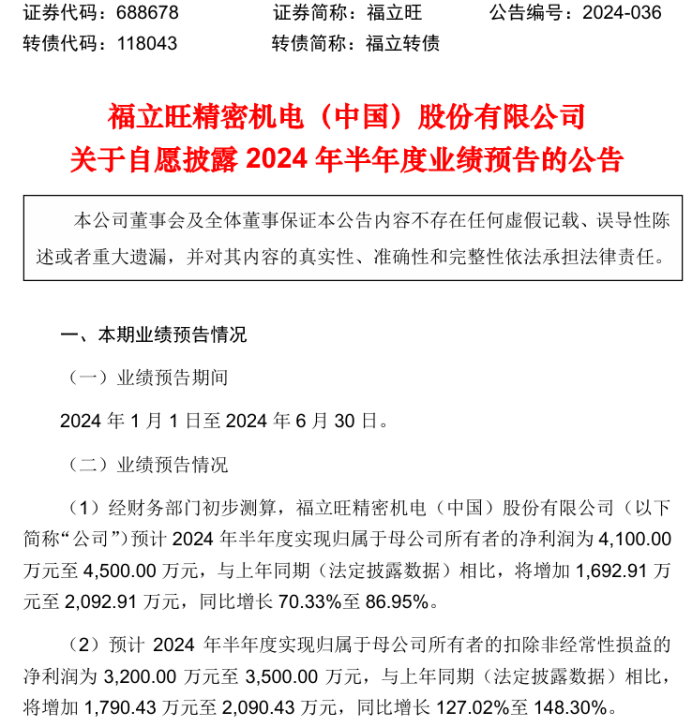 证券代码：688678　　证券简称：福立旺　　公告编号：2024-036
转债代码：118043　　转债简称：福立转债

福立旺精密机电（中国）股份有限公司
关于自愿披露 2024 年半年度业绩预告的公告

本公司董事会及全体董事保证本公告内容不存在任何虚假记载、误导性陈述或者重大遗漏，并对其内容的真实性、准确性和完整性依法承担法律责任。

一、本期业绩预告情况

（一）业绩预告期间

2024 年 1 月 1 日至 2024 年 6 月 30 日。

（二）业绩预告情况

（1）经财务部门初步测算，福立旺精密机电（中国）股份有限公司（以下简称“公司”）预计 2024 年半年度实现归属于母公司所有者的净利润为 4,100.00 万元至 4,500.00 万元，与上年同期（法定披露数据）相比，将增加 1,692.91 万元至 2,092.91 万元，同比增长 70.33%至 86.95%。

（2）预计 2024 年半年度实现归属于母公司所有者的扣除非经常性损益的净利润为 3,200.00 万元至 3,500.00 万元，与上年同期（法定披露数据）相比，将增加 1,790.43 万元至 2,090.43 万元，同比增长 127.02%至 148.30%。